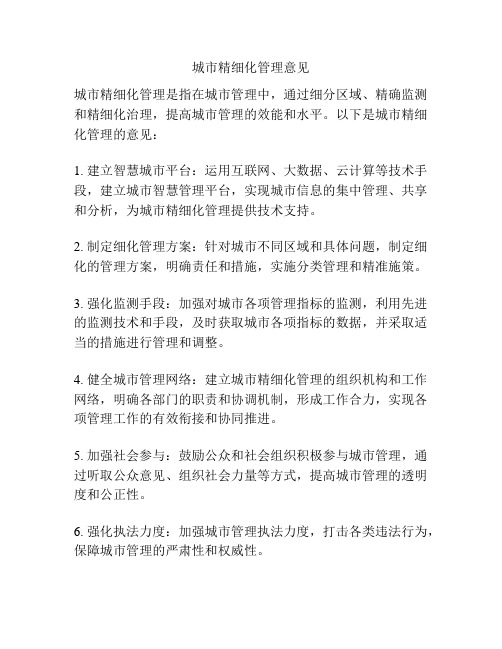 城市精细化管理意见

城市精细化管理是指在城市管理中，通过细分区域、精确监测和精细化治理，提高城市管理的效能和水平。以下是城市精细化管理的意见：

1. 建立智慧城市平台：运用互联网、大数据、云计算等技术手段，建立城市智慧管理平台，实现城市信息的集中管理、共享和分析，为城市精细化管理提供技术支持。

2. 制定细化管理方案：针对城市不同区域和具体问题，制定细化的管理方案，明确责任和措施，实施分类管理和精准施策。

3. 强化监测手段：加强对城市各项管理指标的监测，利用先进的监测技术和手段，及时获取城市各项指标的数据，并采取适当的措施进行管理和调整。

4. 健全城市管理网络：建立城市精细化管理的组织机构和工作网络，明确各部门的职责和协调机制，形成工作合力，实现各项管理工作的有效衔接和协同推进。

5. 加强社会参与：鼓励公众和社会组织积极参与城市管理，通过听取公众意见、组织社会力量等方式，提高城市管理的透明度和公正性。

6. 强化执法力度：加强城市管理执法力度，打击各类违法行为，保障城市管理的严肃性和权威性。